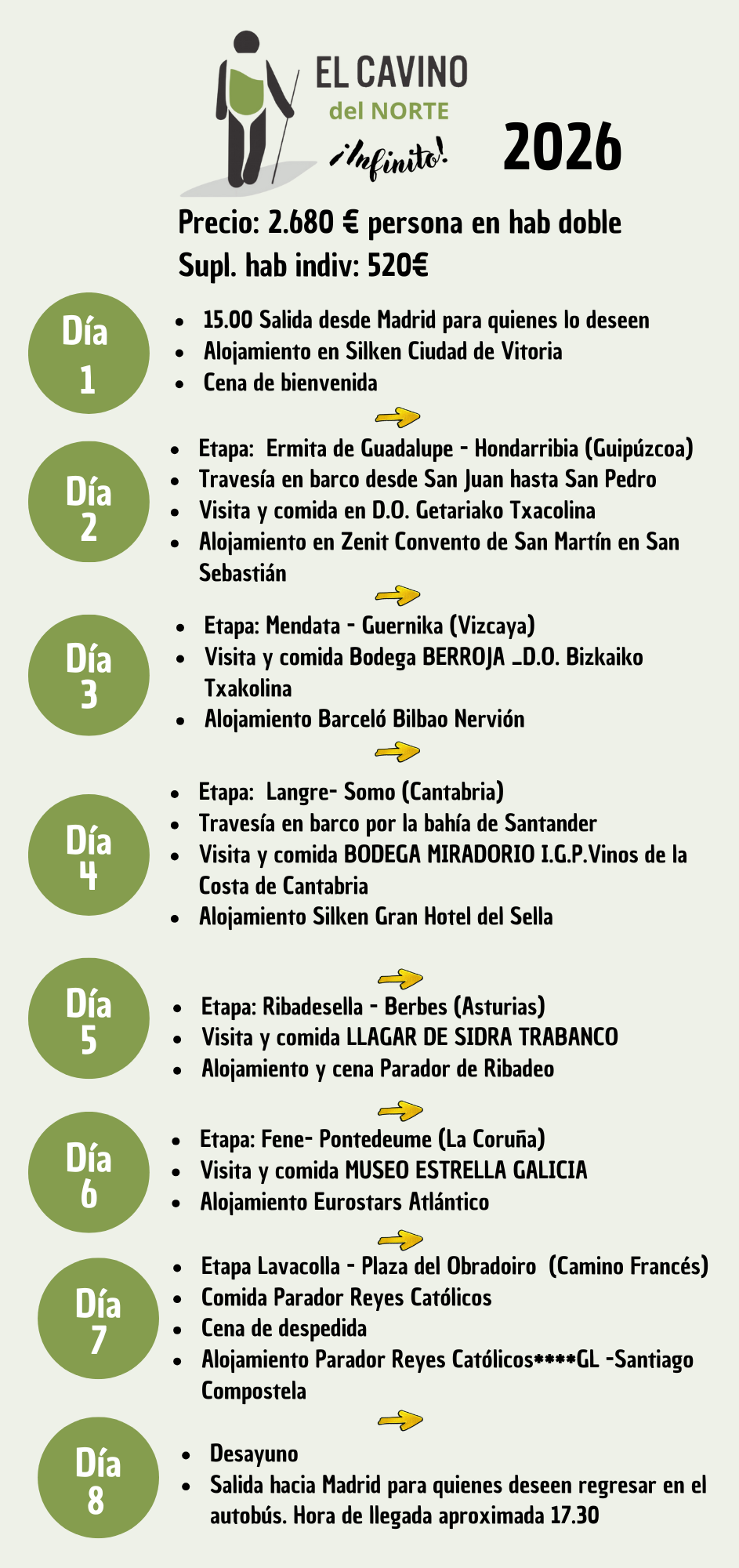 EL CAVINO
del NORTE
¡Infinito!

2026

Precio: 2.680 € persona en hab doble
Supl. hab indiv: 520€

Día 1
- 15.00 Salida desde Madrid para quienes lo deseen
- Alojamiento en Silken Ciudad de Vitoria
- Cena de bienvenida

Día 2
- Etapa: Ermita de Guadalupe - Hondarribia (Guipúzcoa)
- Travesía en barco desde San Juan hasta San Pedro
- Visita y comida en D.O. Getariako Txacolina
- Alojamiento en Zenit Convento de San Martín en San Sebastián

Día 3
- Etapa: Mendata - Guernika (Vizcaya)
- Visita y comida Bodega BERROJA _D.O. Bizkaiko Txakolina
- Alojamiento Barceló Bilbao Nervión

Día 4
- Etapa: Langre- Somo (Cantabria)
- Travesía en barco por la bahía de Santander
- Visita y comida BODEGA MIRADORIO I.G.P.Vinos de la Costa de Cantabria
- Alojamiento Silken Gran Hotel del Sella

Día 5
- Etapa: Ribadesella - Berbes (Asturias)
- Visita y comida LLAGAR DE SIDRA TRABANCO
- Alojamiento y cena Parador de Ribadeo

Día 6
- Etapa: Fene- Pontedeume (La Coruña)
- Visita y comida MUSEO ESTRELLA GALICIA
- Alojamiento Eurostars Atlántico

Día 7
- Etapa Lavacolla - Plaza del Obradoiro (Camino Francés)
- Comida Parador Reyes Católicos
- Cena de despedida
- Alojamiento Parador Reyes Católicos****GL -Santiago Compostela

Día 8
- Desayuno
- Salida hacia Madrid para quienes deseen regresar en el autobús. Hora de llegada aproximada 17.30